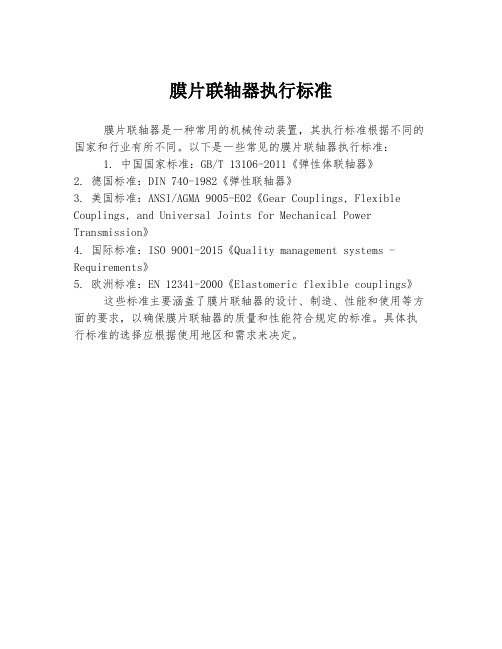 膜片联轴器执行标准

膜片联轴器是一种常用的机械传动装置，其执行标准根据不同的国家和行业有所不同。以下是一些常见的膜片联轴器执行标准：

1. 中国国家标准：GB/T 13106-2011《弹性体联轴器》
2. 德国标准：DIN 740-1982《弹性联轴器》
3. 美国标准：ANSI/AGMA 9005-E02《Gear Couplings, Flexible Couplings, and Universal Joints for Mechanical Power Transmission》
4. 国际标准：ISO 9001-2015《Quality management systems - Requirements》
5. 欧洲标准：EN 12341-2000《Elastomeric flexible couplings》

这些标准主要涵盖了膜片联轴器的设计、制造、性能和使用等方面的要求，以确保膜片联轴器的质量和性能符合规定的标准。具体执行标准的选择应根据使用地区和需求来决定。